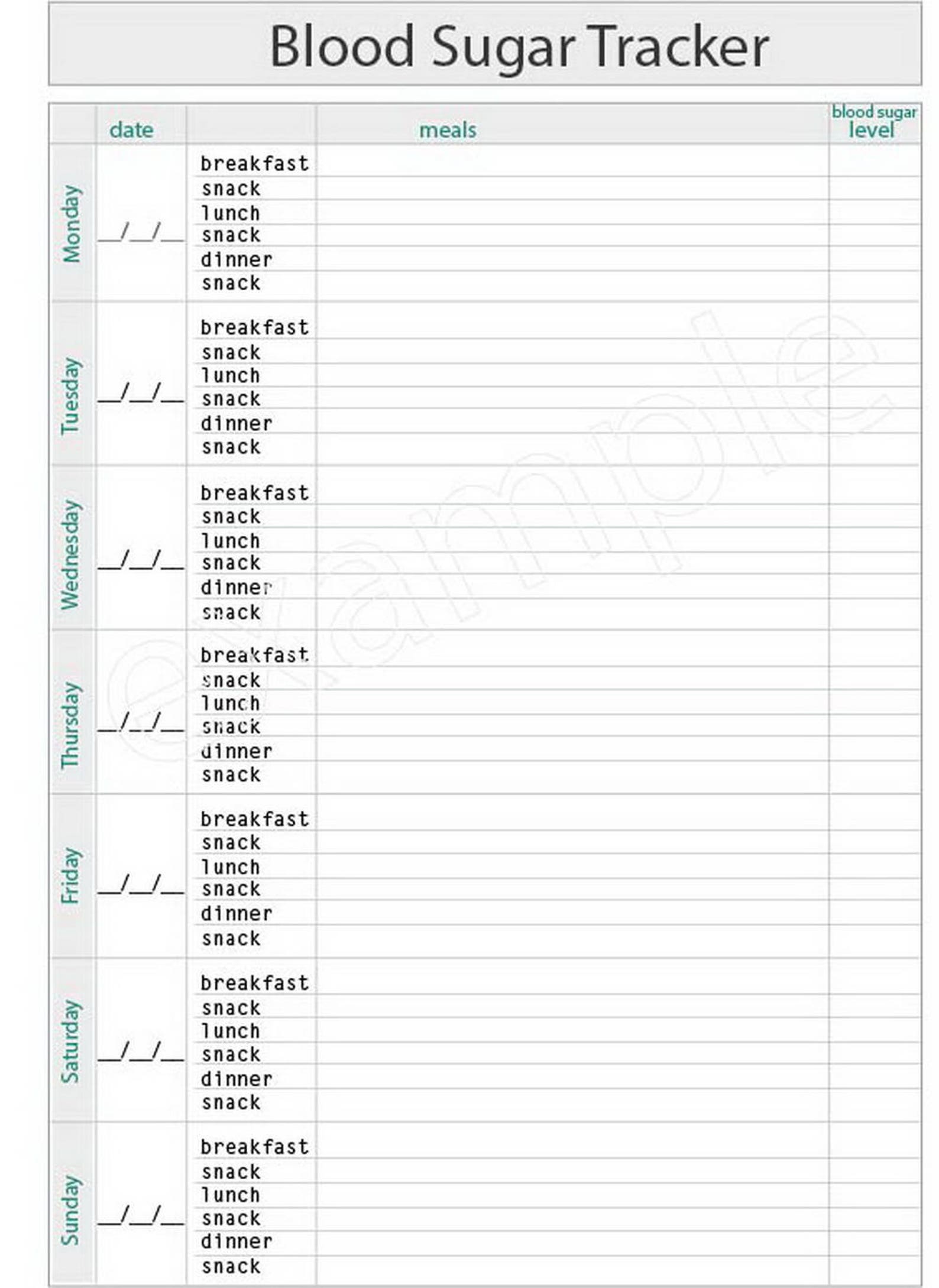 Blood Sugar Tracker

| | date | | meals | blood sugar level |
|---|---|---|---|---|
| Monday | __/__/__ | breakfast | | |
| | | snack | | |
| | | lunch | | |
| | | snack | | |
| | | dinner | | |
| | | snack | | |
| Tuesday | __/__/__ | breakfast | | |
| | | snack | | |
| | | lunch | | |
| | | snack | | |
| | | dinner | | |
| | | snack | | |
| Wednesday | __/__/__ | breakfast | | |
| | | snack | | |
| | | lunch | | |
| | | snack | | |
| | | dinner | | |
| | | snack | | |
| Thursday | __/__/__ | breakfast | | |
| | | snack | | |
| | | lunch | | |
| | | snack | | |
| | | dinner | | |
| | | snack | | |
| Friday | __/__/__ | breakfast | | |
| | | snack | | |
| | | lunch | | |
| | | snack | | |
| | | dinner | | |
| | | snack | | |
| Saturday | __/__/__ | breakfast | | |
| | | snack | | |
| | | lunch | | |
| | | snack | | |
| | | dinner | | |
| | | snack | | |
| Sunday | __/__/__ | breakfast | | |
| | | snack | | |
| | | lunch | | |
| | | snack | | |
| | | dinner | | |
| | | snack | | |

example